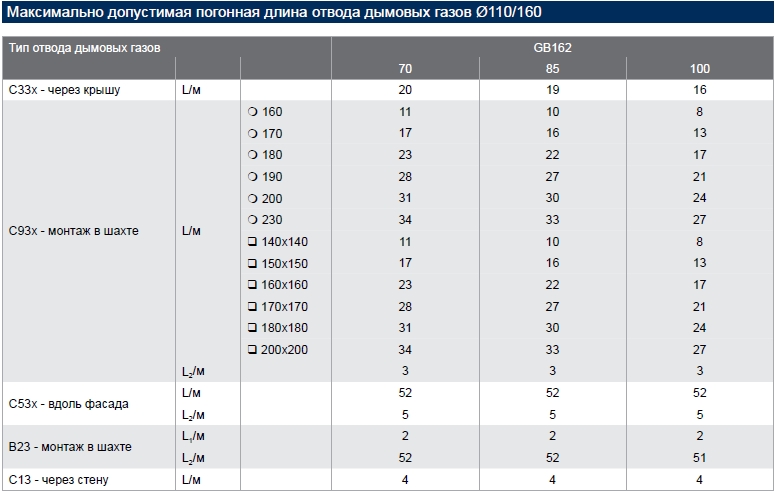 Максимально допустимая погонная длина отвода дымовых газов Ø110/160

| Тип отвода дымовых газов | | | GB162 | | |
|---|---|---|---|---|---|
| | | | 70 | 85 | 100 |
| C33x - через крышу | L/м | | 20 | 19 | 16 |
| C93x - монтаж в шахте | L/м | ❍ 160 | 11 | 10 | 8 |
| | | ❍ 170 | 17 | 16 | 13 |
| | | ❍ 180 | 23 | 22 | 17 |
| | | ❍ 190 | 28 | 27 | 21 |
| | | ❍ 200 | 31 | 30 | 24 |
| | | ❍ 230 | 34 | 33 | 27 |
| | | ❑ 140x140 | 11 | 10 | 8 |
| | | ❑ 150x150 | 17 | 16 | 13 |
| | | ❑ 160x160 | 23 | 22 | 17 |
| | | ❑ 170x170 | 28 | 27 | 21 |
| | | ❑ 180x180 | 31 | 30 | 24 |
| | | ❑ 200x200 | 34 | 33 | 27 |
| | $L_2$/м | | 3 | 3 | 3 |
| C53x - вдоль фасада | L/м | | 52 | 52 | 52 |
| | $L_2$/м | | 5 | 5 | 5 |
| B23 - монтаж в шахте | $L_1$/м | | 2 | 2 | 2 |
| | $L_2$/м | | 52 | 52 | 51 |
| C13 - через стену | L/м | | 4 | 4 | 4 |